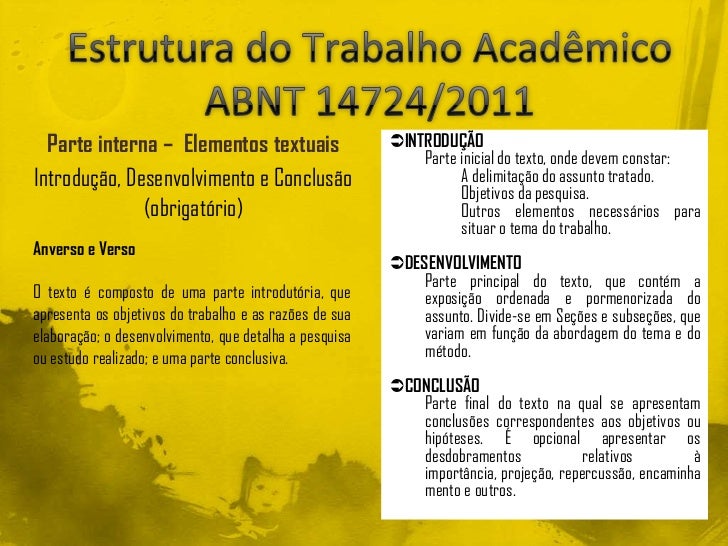 Estrutura do Trabalho Acadêmico
ABNT 14724/2011

Parte interna – Elementos textuais

Introdução, Desenvolvimento e Conclusão (obrigatório)

Anverso e Verso

O texto é composto de uma parte introdutória, que apresenta os objetivos do trabalho e as razões de sua elaboração; o desenvolvimento, que detalha a pesquisa ou estudo realizado; e uma parte conclusiva.

➲INTRODUÇÃO
Parte inicial do texto, onde devem constar:
A delimitação do assunto tratado.
Objetivos da pesquisa.
Outros elementos necessários para situar o tema do trabalho.

➲DESENVOLVIMENTO
Parte principal do texto, que contém a exposição ordenada e pormenorizada do assunto. Divide-se em Seções e subseções, que variam em função da abordagem do tema e do método.

➲CONCLUSÃO
Parte final do texto na qual se apresentam conclusões correspondentes aos objetivos ou hipóteses. É opcional apresentar os desdobramentos relativos à importância, projeção, repercussão, encaminha mento e outros.